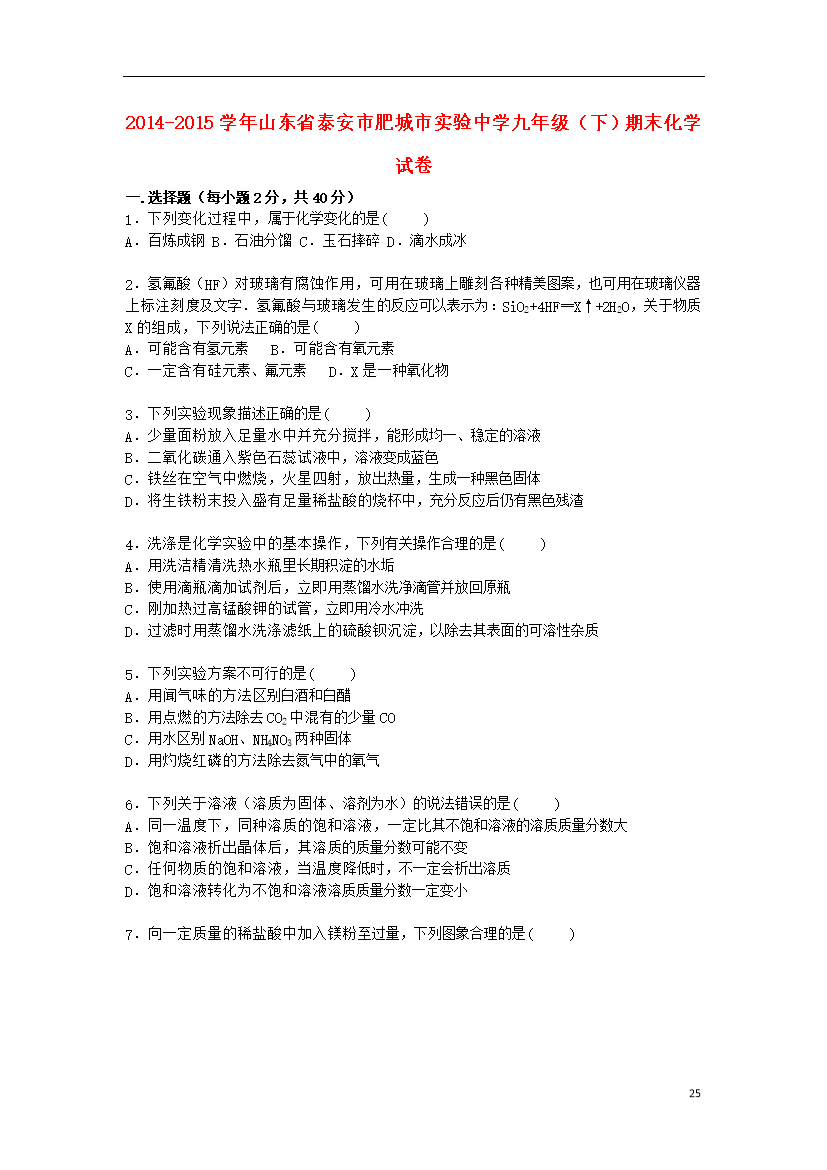 2014-2015学年山东省泰安市肥城市实验中学九年级（下）期末化学试卷

一.选择题（每小题2分，共40分）
1．下列变化过程中，属于化学变化的是（　　）
A．百炼成钢 B．石油分馏 C．玉石摔碎 D．滴水成冰

2．氢氟酸（HF）对玻璃有腐蚀作用，可用在玻璃上雕刻各种精美图案，也可用在玻璃仪器上标注刻度及文字．氢氟酸与玻璃发生的反应可以表示为：$SiO_2+4HF═X↑+2H_2O$，关于物质X的组成，下列说法正确的是（　　）
A．可能含有氢元素　 B．可能含有氧元素
C．一定含有硅元素、氟元素　 D．X是一种氧化物

3．下列实验现象描述正确的是（　　）
A．少量面粉放入足量水中并充分搅拌，能形成均一、稳定的溶液
B．二氧化碳通入紫色石蕊试液中，溶液变成蓝色
C．铁丝在空气中燃烧，火星四射，放出热量，生成一种黑色固体
D．将生铁粉末投入盛有足量稀盐酸的烧杯中，充分反应后仍有黑色残渣

4．洗涤是化学实验中的基本操作，下列有关操作合理的是（　　）
A．用洗洁精清洗热水瓶里长期积淀的水垢
B．使用滴瓶滴加试剂后，立即用蒸馏水洗净滴管并放回原瓶
C．刚加热过高锰酸钾的试管，立即用冷水冲洗
D．过滤时用蒸馏水洗涤滤纸上的硫酸钡沉淀，以除去其表面的可溶性杂质

5．下列实验方案不可行的是（　　）
A．用闻气味的方法区别白酒和白醋
B．用点燃的方法除去$CO_2$中混有的少量CO
C．用水区别NaOH、$NH_4NO_3$两种固体
D．用灼烧红磷的方法除去氮气中的氧气

6．下列关于溶液（溶质为固体、溶剂为水）的说法错误的是（　　）
A．同一温度下，同种溶质的饱和溶液，一定比其不饱和溶液的溶质质量分数大
B．饱和溶液析出晶体后，其溶质的质量分数可能不变
C．任何物质的饱和溶液，当温度降低时，不一定会析出溶质
D．饱和溶液转化为不饱和溶液溶质质量分数一定变小

7．向一定质量的稀盐酸中加入镁粉至过量，下列图象合理的是（　　）

25